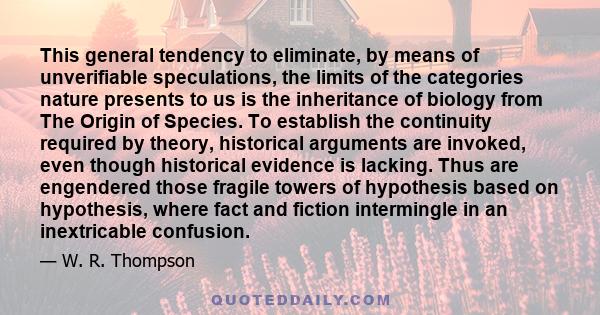 This general tendency to eliminate, by means of unverifiable speculations, the limits of the categories nature presents to us is the inheritance of biology from The Origin of Species. To establish the continuity required by theory, historical arguments are invoked, even though historical evidence is lacking. Thus are engendered those fragile towers of hypothesis based on hypothesis, where fact and fiction intermingle in an inextricable confusion.

— W. R. Thompson

QUOTEDDAILY.COM